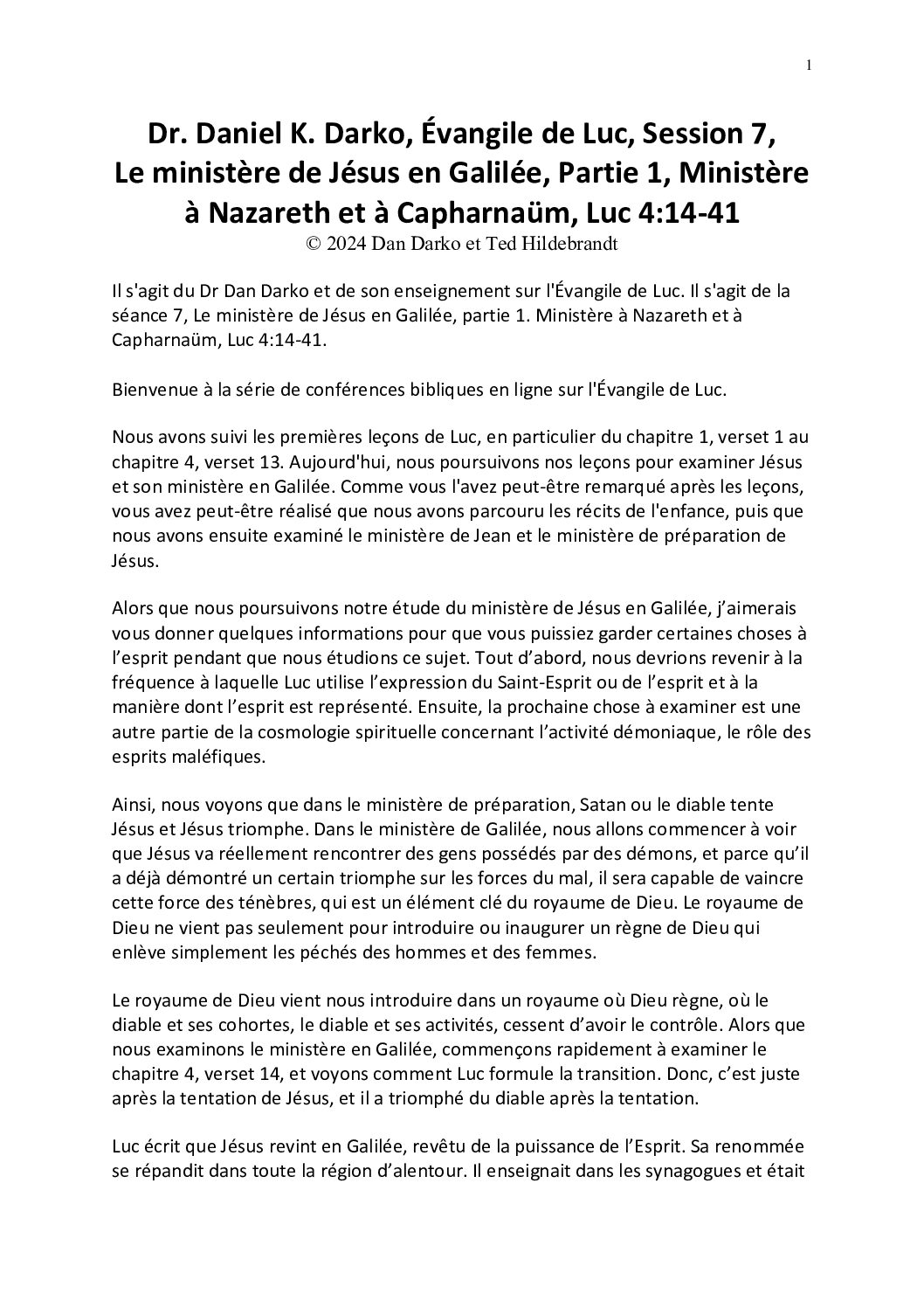 1

Dr. Daniel K. Darko, Évangile de Luc, Session 7, Le ministère de Jésus en Galilée, Partie 1, Ministère à Nazareth et à Capharnaüm, Luc 4:14-41
© 2024 Dan Darko et Ted Hildebrandt

Il s'agit du Dr Dan Darko et de son enseignement sur l'Évangile de Luc. Il s'agit de la séance 7, Le ministère de Jésus en Galilée, partie 1. Ministère à Nazareth et à Capharnaüm, Luc 4:14-41.

Bienvenue à la série de conférences bibliques en ligne sur l'Évangile de Luc.

Nous avons suivi les premières leçons de Luc, en particulier du chapitre 1, verset 1 au chapitre 4, verset 13. Aujourd'hui, nous poursuivons nos leçons pour examiner Jésus et son ministère en Galilée. Comme vous l'avez peut-être remarqué après les leçons, vous avez peut-être réalisé que nous avons parcouru les récits de l'enfance, puis que nous avons ensuite examiné le ministère de Jean et le ministère de préparation de Jésus.

Alors que nous poursuivons notre étude du ministère de Jésus en Galilée, j'aimerais vous donner quelques informations pour que vous puissiez garder certaines choses à l'esprit pendant que nous étudions ce sujet. Tout d'abord, nous devrions revenir à la fréquence à laquelle Luc utilise l'expression du Saint-Esprit ou de l'esprit et à la manière dont l'esprit est représenté. Ensuite, la prochaine chose à examiner est une autre partie de la cosmologie spirituelle concernant l'activité démoniaque, le rôle des esprits maléfiques.

Ainsi, nous voyons que dans le ministère de préparation, Satan ou le diable tente Jésus et Jésus triomphe. Dans le ministère de Galilée, nous allons commencer à voir que Jésus va réellement rencontrer des gens possédés par des démons, et parce qu'il a déjà démontré un certain triomphe sur les forces du mal, il sera capable de vaincre cette force des ténèbres, qui est un élément clé du royaume de Dieu. Le royaume de Dieu ne vient pas seulement pour introduire ou inaugurer un règne de Dieu qui enlève simplement les péchés des hommes et des femmes.

Le royaume de Dieu vient nous introduire dans un royaume où Dieu règne, où le diable et ses cohortes, le diable et ses activités, cessent d'avoir le contrôle. Alors que nous examinons le ministère en Galilée, commençons rapidement à examiner le chapitre 4, verset 14, et voyons comment Luc formule la transition. Donc, c'est juste après la tentation de Jésus, et il a triomphé du diable après la tentation.

Luc écrit que Jésus revint en Galilée, revêtu de la puissance de l'Esprit. Sa renommée se répandit dans toute la région d'alentour. Il enseignait dans les synagogues et était